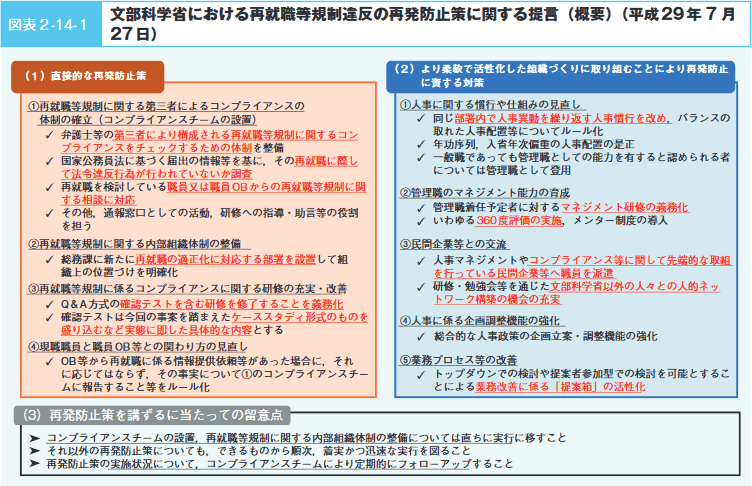 図表 2-14-1 文部科学省における再就職等規制違反の再発防止策に関する提言（概要）（平成29年7月27日）

（1）直接的な再発防止策

①再就職等規制に関する第三者によるコンプライアンスの体制の確立（コンプライアンスチームの設置）

✓ 弁護士等の第三者により構成される再就職等規制に関するコンプライアンスをチェックするための体制を整備
✓ 国家公務員法に基づく届出の情報等を基に，その再就職に際して法令違反行為が行われていないか調査
✓ 再就職を検討している職員又は職員OBからの再就職等規制に関する相談に対応
✓ その他，通報窓口としての活動，研修への指導・助言等の役割を担う

②再就職等規制に関する内部組織体制の整備

✓ 総務課に新たに再就職の適正化に対応する部署を設置して組織上の位置づけを明確化

③再就職等規制に係るコンプライアンスに関する研修の充実・改善

✓ Q＆A方式の確認テストを含む研修を修了することを義務化
✓ 確認テストは今回の事案を踏まえたケーススタディ形式のものを盛り込むなど実態に即した具体的な内容とする

④現職職員と職員OB等との関わり方の見直し

✓ OB等から再就職に係る情報提供依頼等があった場合に，それに応じてはならず，その事実について①のコンプライアンスチームに報告すること等をルール化

（2）より柔軟で活性化した組織づくりに取り組むことにより再発防止に資する対策

①人事に関する慣行や仕組みの見直し

✓ 同じ部署内で人事異動を繰り返す人事慣行を改め，バランスの取れた人事配置等についてルール化
✓ 年功序列，入省年次偏重の人事配置の是正
✓ 一般職であっても管理職としての能力を有すると認められる者については管理職として登用

②管理職のマネジメント能力の育成

✓ 管理職着任予定者に対するマネジメント研修の義務化
✓ いわゆる360度評価の実施，メンター制度の導入

③民間企業等との交流

✓ 人事マネジメントやコンプライアンス等に関して先端的な取組を行っている民間企業等へ職員を派遣
✓ 研修・勉強会等を通じた文部科学省以外の人々との人的ネットワーク構築の機会の充実

④人事に係る企画調整機能の強化

✓ 総合的な人事政策の企画立案・調整機能の強化

⑤業務プロセス等の改善

✓ トップダウンでの検討や提案者参加型での検討を可能とすることによる業務改善に係る「提案箱」の活性化

（3）再発防止策を講ずるに当たっての留意点

➤ コンプライアンスチームの設置，再就職等規制に関する内部組織体制の整備については直ちに実行に移すこと
➤ それ以外の再発防止策についても，できるものから順次，着実かつ迅速な実行を図ること
➤ 再発防止策の実施状況について，コンプライアンスチームにより定期的にフォローアップすること